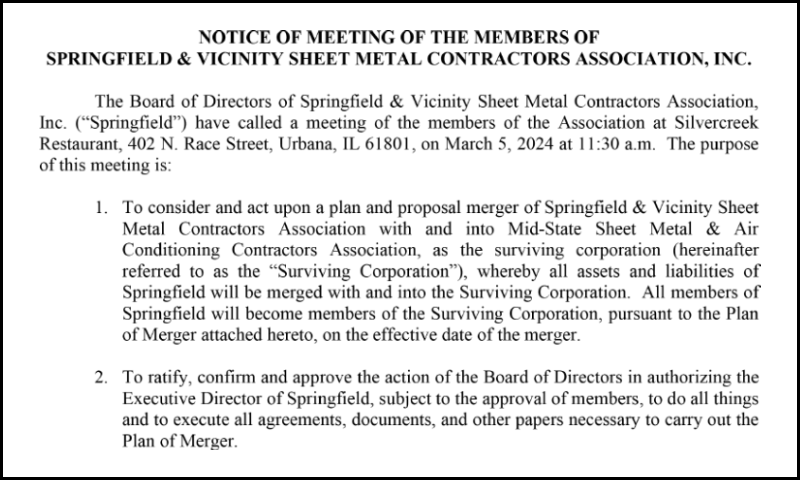 NOTICE OF MEETING OF THE MEMBERS OF
SPRINGFIELD & VICINITY SHEET METAL CONTRACTORS ASSOCIATION, INC.

The Board of Directors of Springfield & Vicinity Sheet Metal Contractors Association, Inc. ("Springfield") have called a meeting of the members of the Association at Silvercreek Restaurant, 402 N. Race Street, Urbana, IL 61801, on March 5, 2024 at 11:30 a.m. The purpose of this meeting is:

1. To consider and act upon a plan and proposal merger of Springfield & Vicinity Sheet Metal Contractors Association with and into Mid-State Sheet Metal & Air Conditioning Contractors Association, as the surviving corporation (hereinafter referred to as the "Surviving Corporation"), whereby all assets and liabilities of Springfield will be merged with and into the Surviving Corporation. All members of Springfield will become members of the Surviving Corporation, pursuant to the Plan of Merger attached hereto, on the effective date of the merger.

2. To ratify, confirm and approve the action of the Board of Directors in authorizing the Executive Director of Springfield, subject to the approval of members, to do all things and to execute all agreements, documents, and other papers necessary to carry out the Plan of Merger.